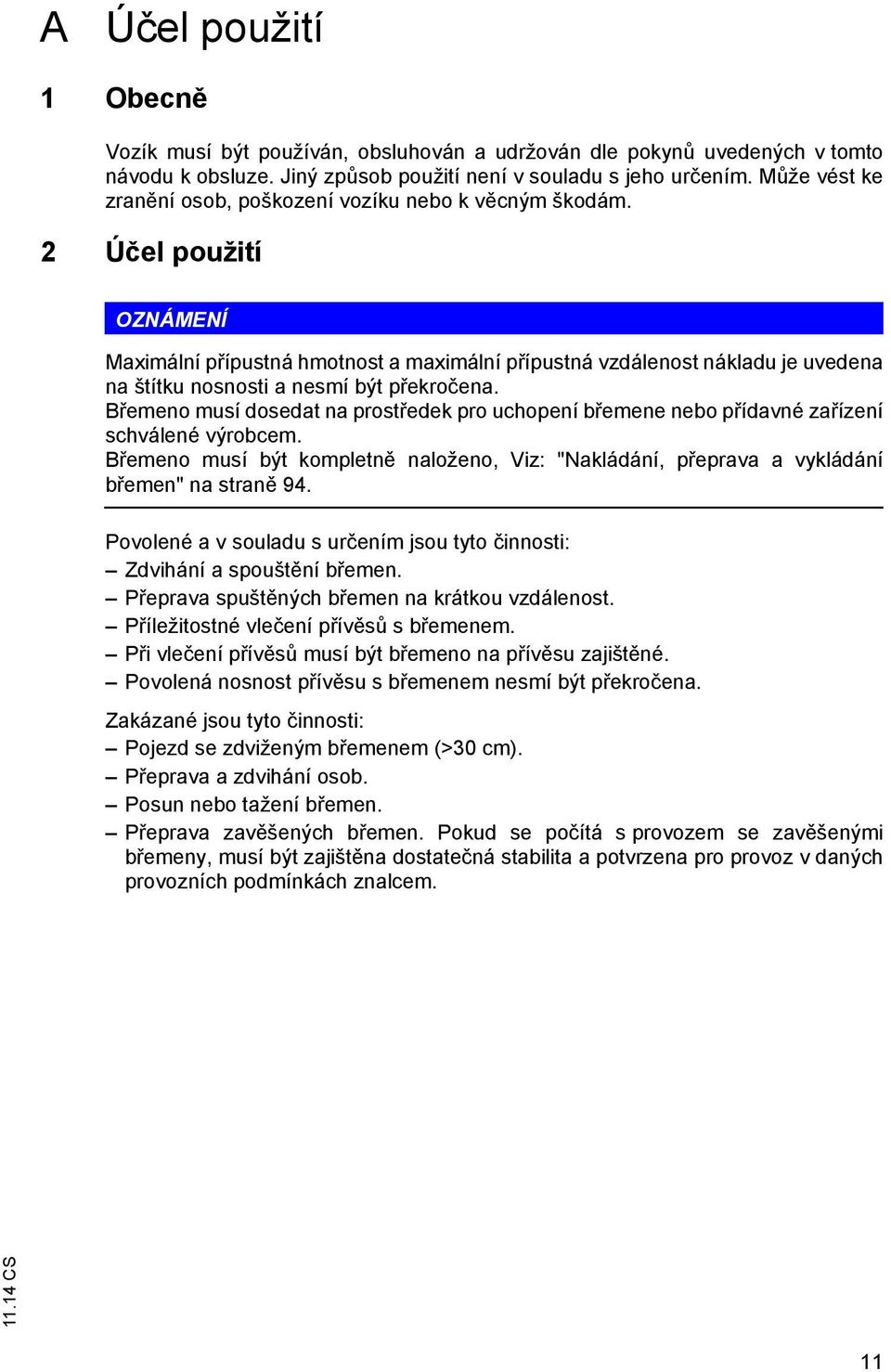 A Účel použití

1 Obecně

Vozík musí být používán, obsluhován a udržován dle pokynů uvedených v tomto návodu k obsluze. Jiný způsob použití není v souladu s jeho určením. Může vést ke zranění osob, poškození vozíku nebo k věcným škodám.

2 Účel použití

OZNÁMENÍ

Maximální přípustná hmotnost a maximální přípustná vzdálenost nákladu je uvedena na štítku nosnosti a nesmí být překročena.
Břemeno musí dosedat na prostředek pro uchopení břemene nebo přídavné zařízení schválené výrobcem.
Břemeno musí být kompletně naloženo, Viz: "Nakládání, přeprava a vykládání břemen" na straně 94.

Povolené a v souladu s určením jsou tyto činnosti:
– Zdvihání a spouštění břemen.
– Přeprava spuštěných břemen na krátkou vzdálenost.
– Příležitostné vlečení přívěsů s břemenem.
– Při vlečení přívěsů musí být břemeno na přívěsu zajištěné.
– Povolená nosnost přívěsu s břemenem nesmí být překročena.

Zakázané jsou tyto činnosti:
– Pojezd se zdviženým břemenem (>30 cm).
– Přeprava a zdvihání osob.
– Posun nebo tažení břemen.
– Přeprava zavěšených břemen. Pokud se počítá s provozem se zavěšenými břemeny, musí být zajištěna dostatečná stabilita a potvrzena pro provoz v daných provozních podmínkách znalcem.

11.14 CS

11